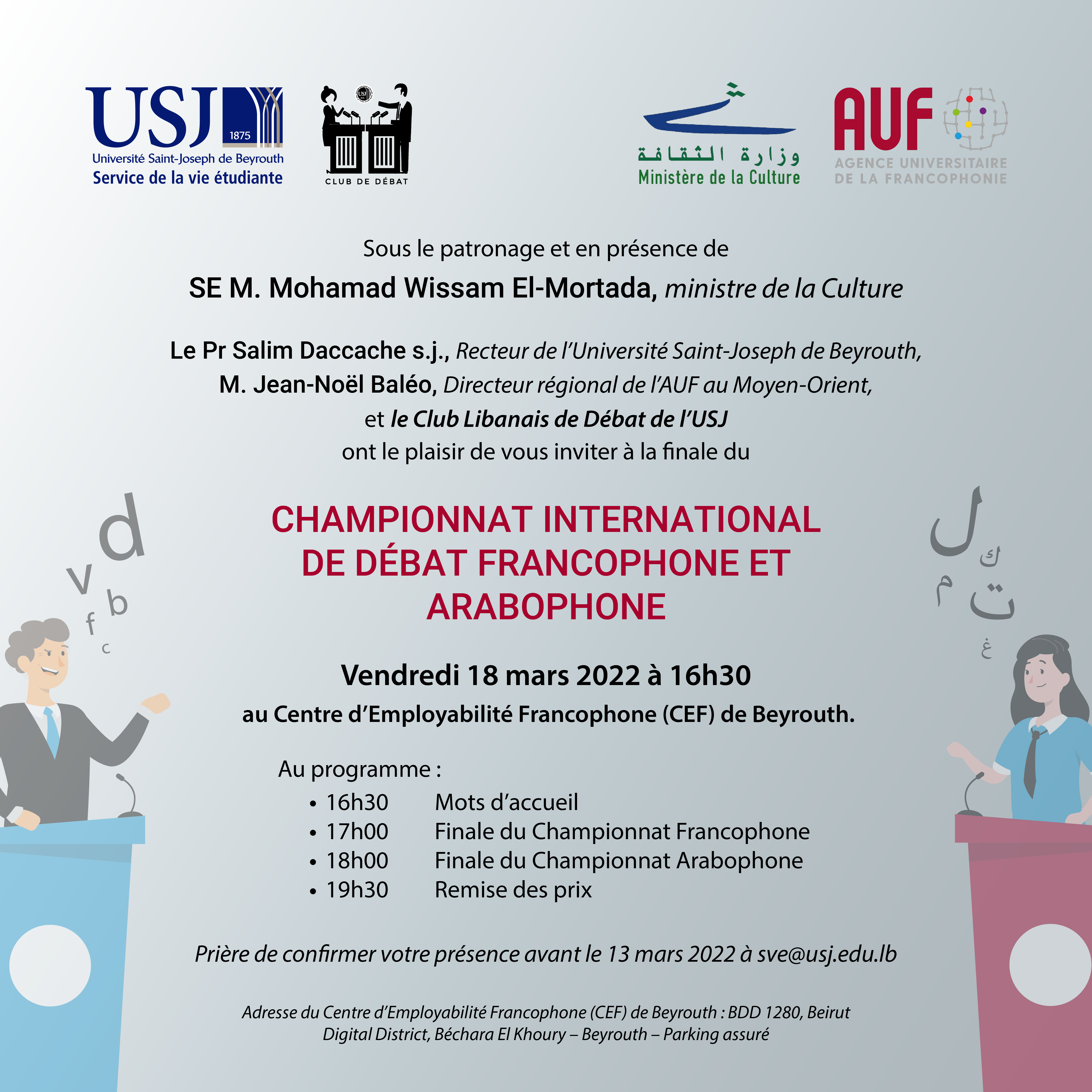 USJ 1875
Université Saint-Joseph de Beyrouth
Service de la vie étudiante

CLUB DE DÉBAT

وزارة الثقافة
Ministère de la Culture

AUF
AGENCE UNIVERSITAIRE DE LA FRANCOPHONIE

Sous le patronage et en présence de

SE M. Mohamad Wissam El-Mortada, ministre de la Culture

Le Pr Salim Daccache s.j., Recteur de l'Université Saint-Joseph de Beyrouth,
M. Jean-Noël Baléo, Directeur régional de l'AUF au Moyen-Orient,
et le Club Libanais de Débat de l'USJ
ont le plaisir de vous inviter à la finale du

CHAMPIONNAT INTERNATIONAL DE DÉBAT FRANCOPHONE ET ARABOPHONE

d v b f c

ل ك م ت غ

Vendredi 18 mars 2022 à 16h30
au Centre d'Employabilité Francophone (CEF) de Beyrouth.

Au programme :
• 16h30 Mots d'accueil
• 17h00 Finale du Championnat Francophone
• 18h00 Finale du Championnat Arabophone
• 19h30 Remise des prix

Prière de confirmer votre présence avant le 13 mars 2022 à sve@usj.edu.lb

Adresse du Centre d'Employabilité Francophone (CEF) de Beyrouth : BDD 1280, Beirut Digital District, Béchara El Khoury – Beyrouth – Parking assuré